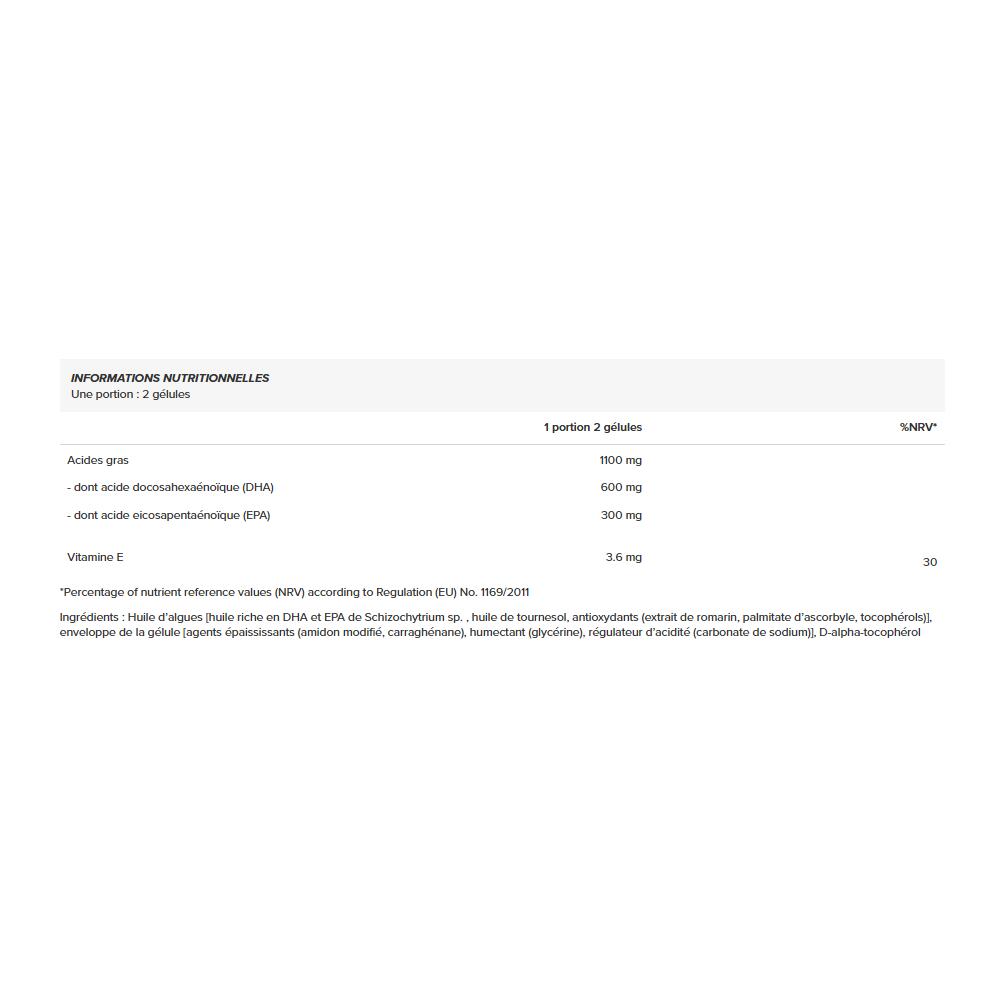 INFORMATIONS NUTRITIONNELLES
Une portion : 2 gélules

|  | 1 portion 2 gélules | %NRV* |
|---|---|---|
| Acides gras | 1100 mg |  |
| - dont acide docosahexaénoïque (DHA) | 600 mg |  |
| - dont acide eicosapentaénoïque (EPA) | 300 mg |  |
| Vitamine E | 3.6 mg | 30 |

*Percentage of nutrient reference values (NRV) according to Regulation (EU) No. 1169/2011

Ingrédients : Huile d'algues [huile riche en DHA et EPA de Schizochytrium sp. , huile de tournesol, antioxydants (extrait de romarin, palmitate d'ascorbyle, tocophérols)], enveloppe de la gélule [agents épaississants (amidon modifié, carraghénane), humectant (glycérine), régulateur d'acidité (carbonate de sodium)], D-alpha-tocophérol